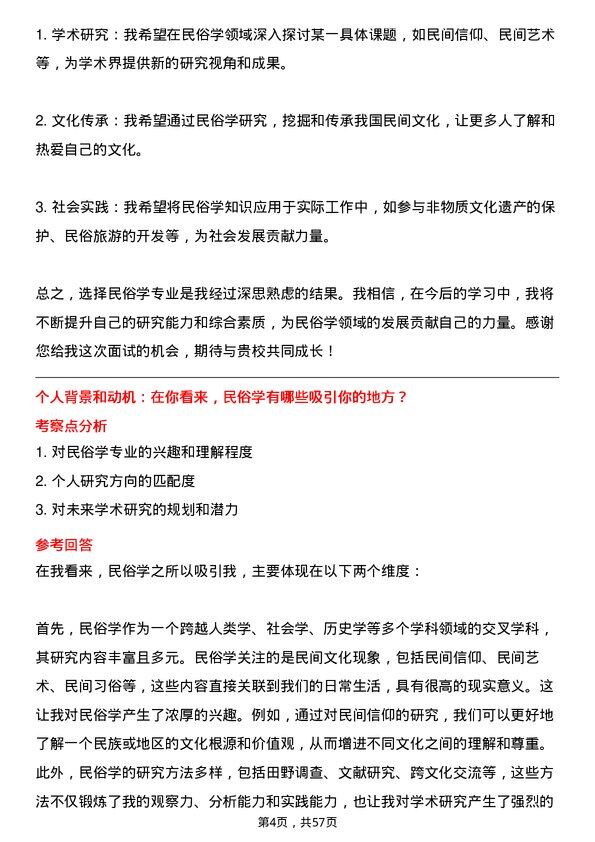 1. 学术研究：我希望在民俗学领域深入探讨某一具体课题，如民间信仰、民间艺术等，为学术界提供新的研究视角和成果。

2. 文化传承：我希望通过民俗学研究，挖掘和传承我国民间文化，让更多人了解和热爱自己的文化。

3. 社会实践：我希望将民俗学知识应用于实际工作中，如参与非物质文化遗产的保护、民俗旅游的开发等，为社会发展贡献力量。

总之，选择民俗学专业是我经过深思熟虑的结果。我相信，在今后的学习中，我将不断提升自己的研究能力和综合素质，为民俗学领域的发展贡献自己的力量。感谢您给我这次面试的机会，期待与贵校共同成长！

个人背景和动机：在你看来，民俗学有哪些吸引你的地方？
考察点分析
1. 对民俗学专业的兴趣和理解程度
2. 个人研究方向的匹配度
3. 对未来学术研究的规划和潜力
参考回答
在我看来，民俗学之所以吸引我，主要体现在以下两个维度：

首先，民俗学作为一个跨越人类学、社会学、历史学等多个学科领域的交叉学科，其研究内容丰富且多元。民俗学关注的是民间文化现象，包括民间信仰、民间艺术、民间习俗等，这些内容直接关联到我们的日常生活，具有很高的现实意义。这让我对民俗学产生了浓厚的兴趣。例如，通过对民间信仰的研究，我们可以更好地了解一个民族或地区的文化根源和价值观，从而增进不同文化之间的理解和尊重。此外，民俗学的研究方法多样，包括田野调查、文献研究、跨文化交流等，这些方法不仅锻炼了我的观察力、分析能力和实践能力，也让我对学术研究产生了强烈的

第4页，共57页